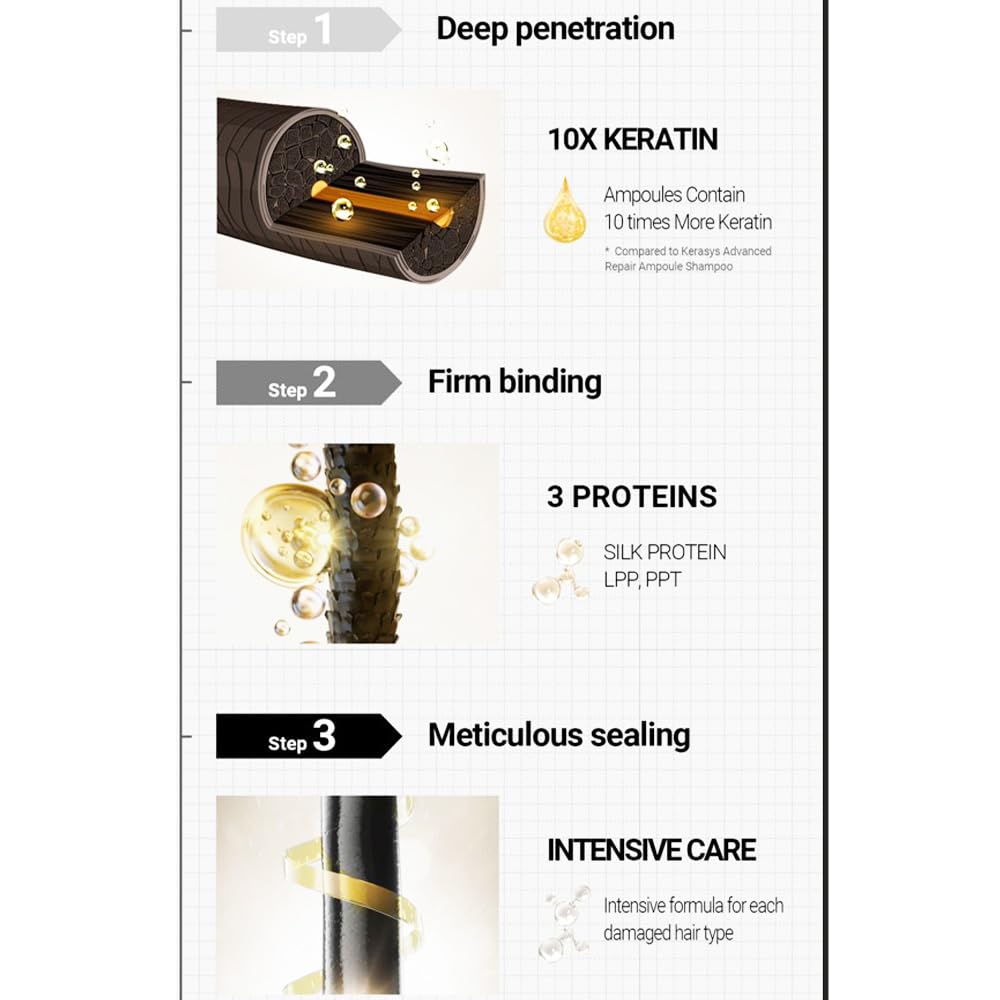 Step 1 Deep penetration

10X KERATIN

Ampoules Contain 10 times More Keratin

* Compared to Kerasys Advanced Repair Ampoule Shampoo

Step 2 Firm binding

3 PROTEINS

SILK PROTEIN
LPP, PPT

Step 3 Meticulous sealing

INTENSIVE CARE

Intensive formula for each damaged hair type